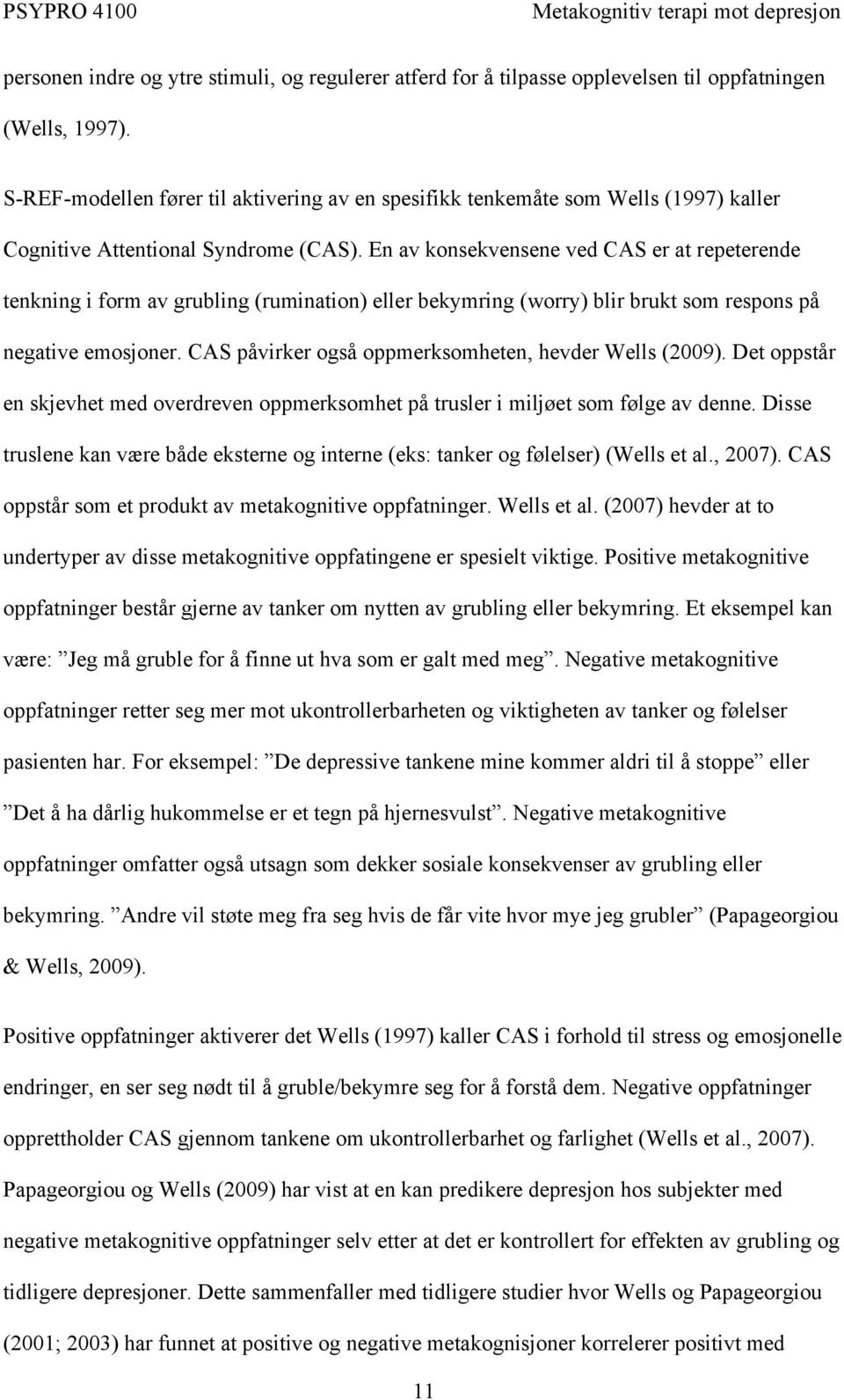 PSYPRO 4100 Metakognitiv terapi mot depresjon

personen indre og ytre stimuli, og regulerer atferd for å tilpasse opplevelsen til oppfatningen (Wells, 1997).

S-REF-modellen fører til aktivering av en spesifikk tenkemåte som Wells (1997) kaller Cognitive Attentional Syndrome (CAS). En av konsekvensene ved CAS er at repeterende tenkning i form av grubling (rumination) eller bekymring (worry) blir brukt som respons på negative emosjoner. CAS påvirker også oppmerksomheten, hevder Wells (2009). Det oppstår en skjevhet med overdreven oppmerksomhet på trusler i miljøet som følge av denne. Disse truslene kan være både eksterne og interne (eks: tanker og følelser) (Wells et al., 2007). CAS oppstår som et produkt av metakognitive oppfatninger. Wells et al. (2007) hevder at to undertyper av disse metakognitive oppfatingene er spesielt viktige. Positive metakognitive oppfatninger består gjerne av tanker om nytten av grubling eller bekymring. Et eksempel kan være: ”Jeg må gruble for å finne ut hva som er galt med meg”. Negative metakognitive oppfatninger retter seg mer mot ukontrollerbarheten og viktigheten av tanker og følelser pasienten har. For eksempel: ”De depressive tankene mine kommer aldri til å stoppe” eller ”Det å ha dårlig hukommelse er et tegn på hjernesvulst”. Negative metakognitive oppfatninger omfatter også utsagn som dekker sosiale konsekvenser av grubling eller bekymring. ”Andre vil støte meg fra seg hvis de får vite hvor mye jeg grubler” (Papageorgiou & Wells, 2009).

Positive oppfatninger aktiverer det Wells (1997) kaller CAS i forhold til stress og emosjonelle endringer, en ser seg nødt til å gruble/bekymre seg for å forstå dem. Negative oppfatninger opprettholder CAS gjennom tankene om ukontrollerbarhet og farlighet (Wells et al., 2007). Papageorgiou og Wells (2009) har vist at en kan predikere depresjon hos subjekter med negative metakognitive oppfatninger selv etter at det er kontrollert for effekten av grubling og tidligere depresjoner. Dette sammenfaller med tidligere studier hvor Wells og Papageorgiou (2001; 2003) har funnet at positive og negative metakognisjoner korrelerer positivt med

11